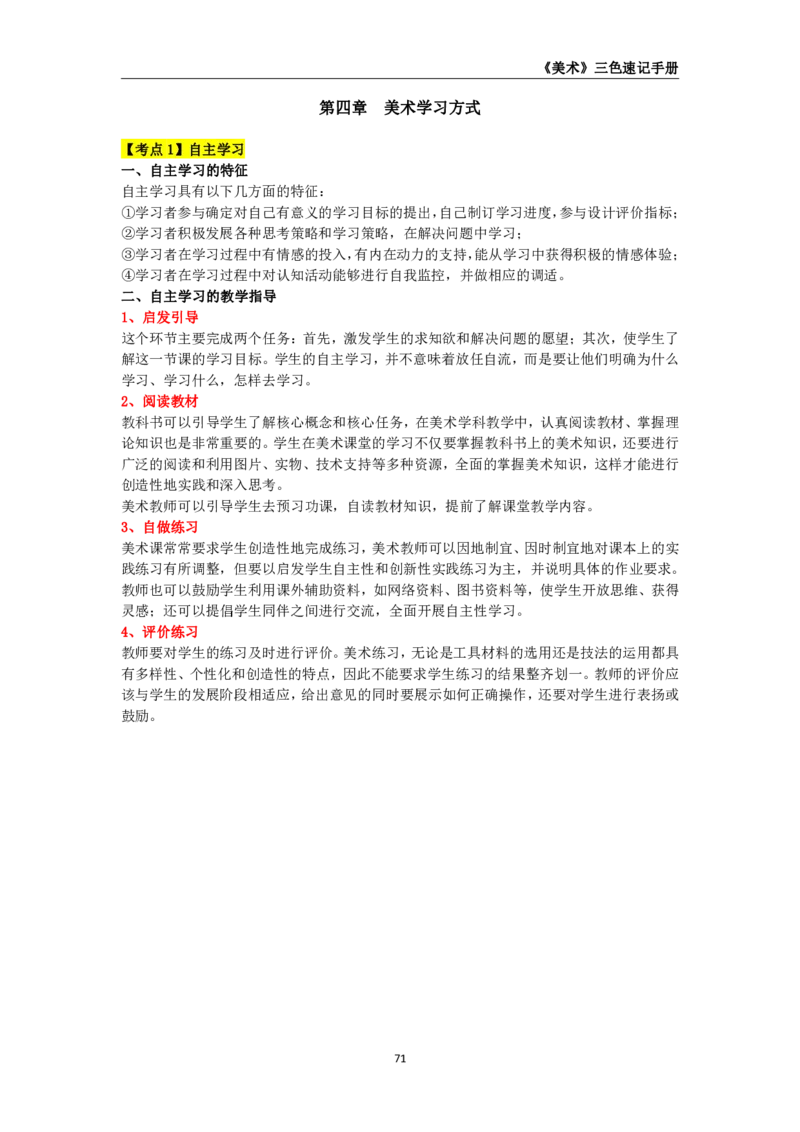 《美术》三色速记手册

第四章 美术学习方式

【考点1】自主学习

一、自主学习的特征

自主学习具有以下几方面的特征：

①学习者参与确定对自己有意义的学习目标的提出，自己制订学习进度，参与设计评价指标；

②学习者积极发展各种思考策略和学习策略，在解决问题中学习；

③学习者在学习过程中有情感的投入，有内在动力的支持，能从学习中获得积极的情感体验；

④学习者在学习过程中对认知活动能够进行自我监控，并做相应的调适。

二、自主学习的教学指导

1、启发引导

这个环节主要完成两个任务：首先，激发学生的求知欲和解决问题的愿望；其次，使学生了解这一节课的学习目标。学生的自主学习，并不意味着放任自流，而是要让他们明确为什么学习、学习什么，怎样去学习。

2、阅读教材

教科书可以引导学生了解核心概念和核心任务，在美术学科教学中，认真阅读教材、掌握理论知识也是非常重要的。学生在美术课堂的学习不仅要掌握教科书上的美术知识，还要进行广泛的阅读和利用图片、实物、技术支持等多种资源，全面的掌握美术知识，这样才能进行创造性地实践和深入思考。

美术教师可以引导学生去预习功课，自读教材知识，提前了解课堂教学内容。

3、自做练习

美术课常常要求学生创造性地完成练习，美术教师可以因地制宜、因时制宜地对课本上的实践练习有所调整，但要以启发学生自主性和创新性实践练习为主，并说明具体的作业要求。教师也可以鼓励学生利用课外辅助资料，如网络资料、图书资料等，使学生开放思维、获得灵感；还可以提倡学生同伴之间进行交流，全面开展自主性学习。

4、评价练习

教师要对学生的练习及时进行评价。美术练习，无论是工具材料的选用还是技法的运用都具有多样性、个性化和创造性的特点，因此不能要求学生练习的结果整齐划一。教师的评价应该与学生的发展阶段相适应，给出意见的同时要展示如何正确操作，还要对学生进行表扬或鼓励。

71